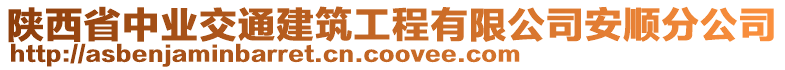 陕西省中业交通建筑工程有限公司安顺分公司
http://asbenjaminbarret.cn.coovee.com